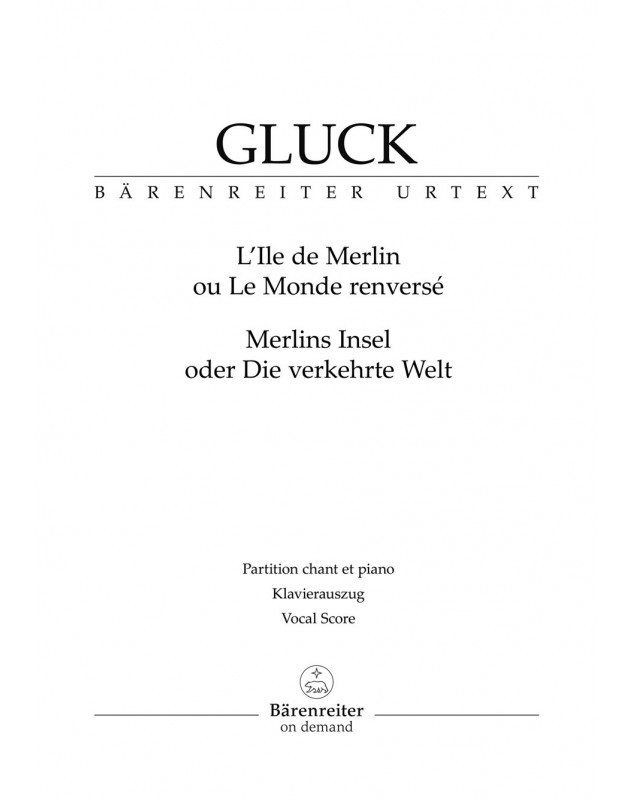 GLUCK

BÄRENREITER URTEXT

L'Ile de Merlin
ou Le Monde renversé

Merlins Insel
oder Die verkehrte Welt

Partition chant et piano

Klavierauszug

Vocal Score

Bärenreiter
on demand